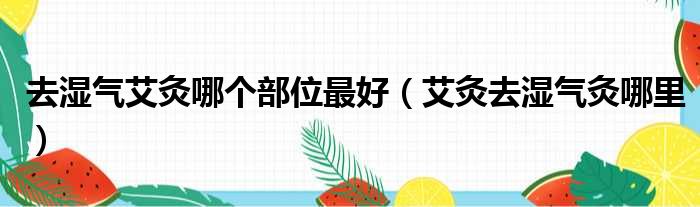 去湿气艾灸哪个部位最好（艾灸去湿气灸哪里）